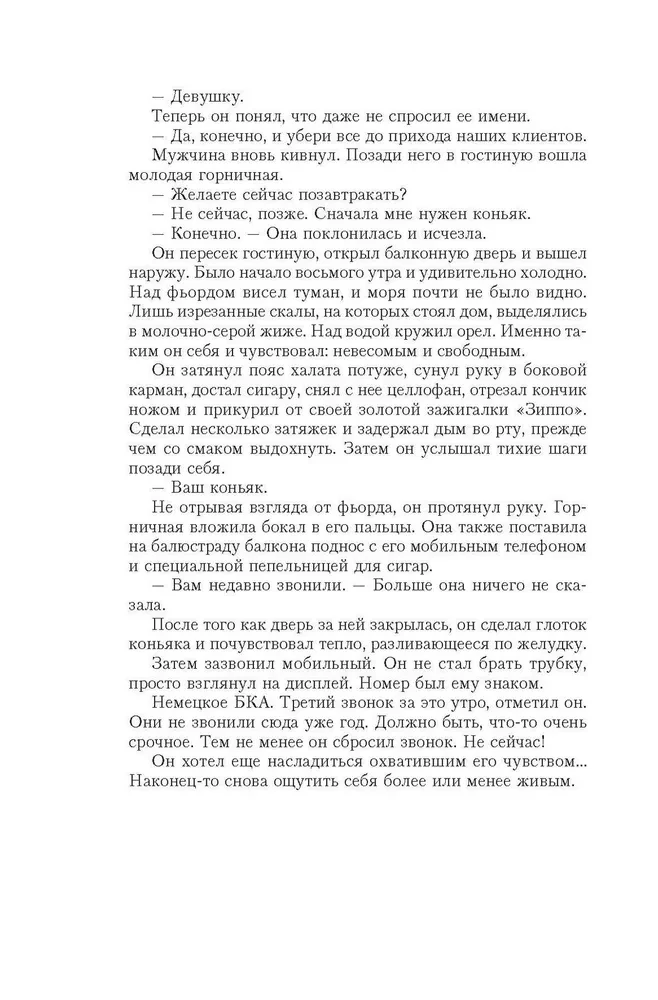 — Девушку.

Теперь он понял, что даже не спросил ее имени.

— Да, конечно, и убери все до прихода наших клиентов.

Мужчина вновь кивнул. Позади него в гостиную вошла молодая горничная.

— Желаете сейчас позавтракать?

— Не сейчас, позже. Сначала мне нужен коньяк.

— Конечно. — Она поклонилась и исчезла.

Он пересек гостиную, открыл балконную дверь и вышел наружу. Было начало восьмого утра и удивительно холодно. Над фьордом висел туман, и моря почти не было видно. Лишь изрезанные скалы, на которых стоял дом, выделялись в молочно-серой жиже. Над водой кружил орел. Именно таким он себя и чувствовал: невесомым и свободным.

Он затянул пояс халата потуже, сунул руку в боковой карман, достал сигару, снял с нее целлофан, отрезал кончик ножом и прикурил от своей золотой зажигалки «Зиппо». Сделал несколько затяжек и задержал дым во рту, прежде чем со смаком выдохнуть. Затем он услышал тихие шаги позади себя.

— Ваш коньяк.

Не отрывая взгляда от фьорда, он протянул руку. Горничная вложила бокал в его пальцы. Она также поставила на балюстраду балкона поднос с его мобильным телефоном и специальной пепельницей для сигар.

— Вам недавно звонили. — Больше она ничего не сказала.

После того как дверь за ней закрылась, он сделал глоток коньяка и почувствовал тепло, разливающееся по желудку.

Затем зазвонил мобильный. Он не стал брать трубку, просто взглянул на дисплей. Номер был ему знаком.

Немецкое БКА. Третий звонок за это утро, отметил он. Они не звонили сюда уже год. Должно быть, что-то очень срочное. Тем не менее он сбросил звонок. Не сейчас!

Он хотел еще насладиться охватившим его чувством... Наконец-то снова ощутить себя более или менее живым.